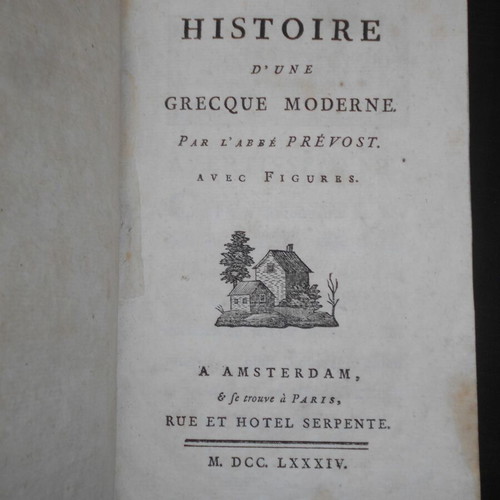 HISTOIRE

D'UNE

GRECQUE MODERNE.

PAR L'ABBÉ PRÉVOST.

AVEC FIGURES.

A AMSTERDAM,

& se trouve à PARIS,

RUE ET HOTEL SERPENTE.

M. DCC. LXXXIV.